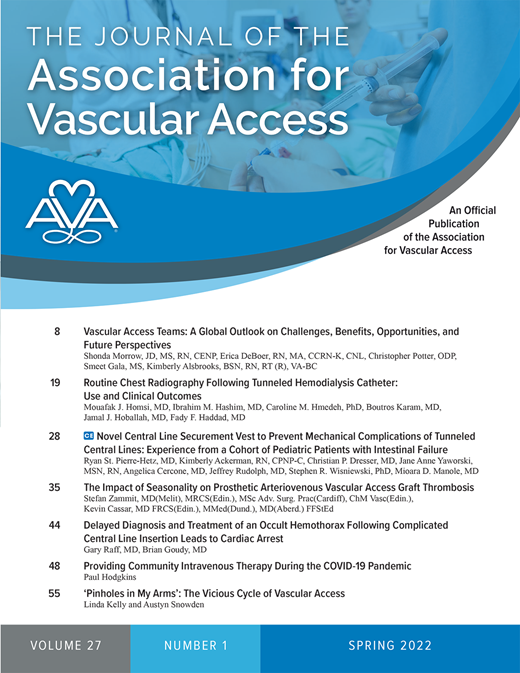 THE JOURNAL OF THE
Association for Vascular Access

AVA

An Official Publication of the Association for Vascular Access

8 Vascular Access Teams: A Global Outlook on Challenges, Benefits, Opportunities, and Future Perspectives
Shonda Morrow, JD, MS, RN, CENP, Erica DeBoer, RN, MA, CCRN-K, CNL, Christopher Potter, ODP, Smeet Gala, MS, Kimberly Alsbrooks, BSN, RN, RT (R), VA-BC

19 Routine Chest Radiography Following Tunneled Hemodialysis Catheter: Use and Clinical Outcomes
Mouafak J. Homsi, MD, Ibrahim M. Hashim, MD, Caroline M. Hmedeh, PhD, Boutros Karam, MD, Jamal J. Hoballah, MD, Fady F. Haddad, MD

28 CE Novel Central Line Securement Vest to Prevent Mechanical Complications of Tunneled Central Lines: Experience from a Cohort of Pediatric Patients with Intestinal Failure
Ryan St. Pierre-Hetz, MD, Kimberly Ackerman, RN, CPNP-C, Christian P. Dresser, MD, Jane Anne Yaworski, MSN, RN, Angelica Cercone, MD, Jeffrey Rudolph, MD, Stephen R. Wisniewski, PhD, Mioara D. Manole, MD

35 The Impact of Seasonality on Prosthetic Arteriovenous Vascular Access Graft Thrombosis
Stefan Zammit, MD(Melit), MRCS(Edin.), MSc Adv. Surg. Prac(Cardiff), ChM Vasc(Edin.), Kevin Cassar, MD FRCS(Edin.), MMed(Dund.), MD(Aberd.) FFStEd

44 Delayed Diagnosis and Treatment of an Occult Hemothorax Following Complicated Central Line Insertion Leads to Cardiac Arrest
Gary Raff, MD, Brian Goudy, MD

48 Providing Community Intravenous Therapy During the COVID-19 Pandemic
Paul Hodgkins

55 'Pinholes in My Arms': The Vicious Cycle of Vascular Access
Linda Kelly and Austyn Snowden

VOLUME 27 NUMBER 1 SPRING 2022